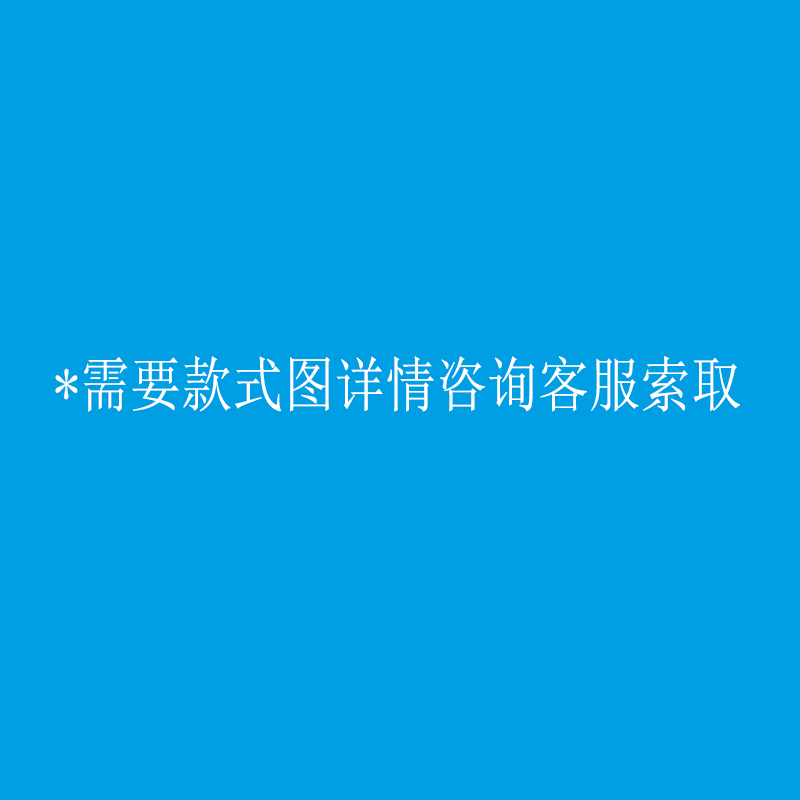 *需要款式图详情咨询客服索取